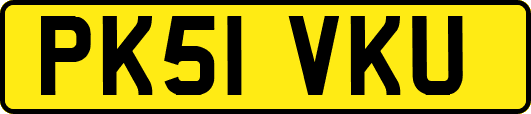 PK51 VKU